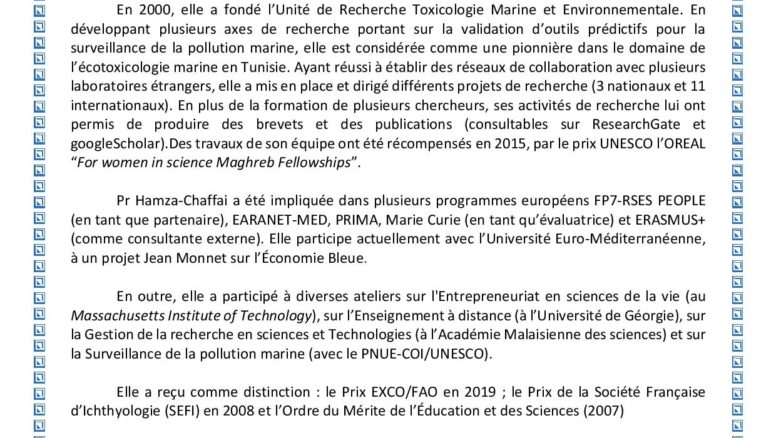 En 2000, elle a fondé l'Unité de Recherche Toxicologie Marine et Environnementale. En développant plusieurs axes de recherche portant sur la validation d'outils prédictifs pour la surveillance de la pollution marine, elle est considérée comme une pionnière dans le domaine de l'écotoxicologie marine en Tunisie. Ayant réussi à établir des réseaux de collaboration avec plusieurs laboratoires étrangers, elle a mis en place et dirigé différents projets de recherche (3 nationaux et 11 internationaux). En plus de la formation de plusieurs chercheurs, ses activités de recherche lui ont permis de produire des brevets et des publications (consultables sur ResearchGate et googleScholar).Des travaux de son équipe ont été récompensés en 2015, par le prix UNESCO l'OREAL "For women in science Maghreb Fellowships".

Pr Hamza-Chaffai a été impliquée dans plusieurs programmes européens FP7-RSES PEOPLE (en tant que partenaire), EARANET-MED, PRIMA, Marie Curie (en tant qu'évaluatrice) et ERASMUS+ (comme consultante externe). Elle participe actuellement avec l'Université Euro-Méditerranéenne, à un projet Jean Monnet sur l'Économie Bleue.

En outre, elle a participé à diverses ateliers sur l'Entrepreneuriat en sciences de la vie (au Massachusetts Institute of Technology), sur l'Enseignement à distance (à l'Université de Géorgie), sur la Gestion de la recherche en sciences et Technologies (à l'Académie Malaisienne des sciences) et sur la Surveillance de la pollution marine (avec le PNUE-COI/UNESCO).

Elle a reçu comme distinction : le Prix EXCO/FAO en 2019 ; le Prix de la Société Française d'Ichthyologie (SEFI) en 2008 et l'Ordre du Mérite de l'Éducation et des Sciences (2007)